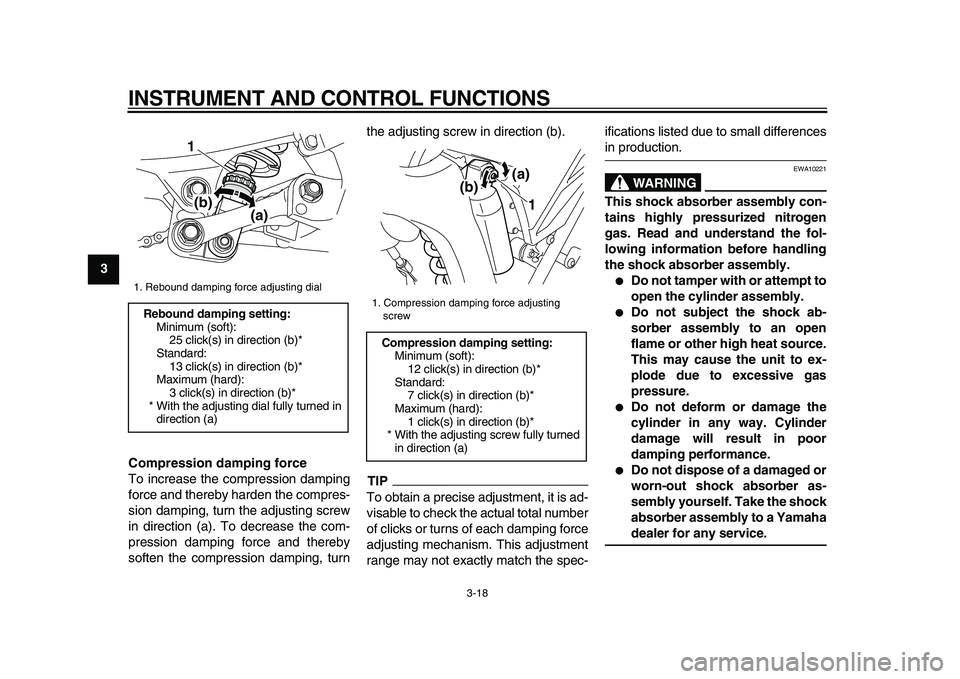 INSTRUMENT AND CONTROL FUNCTIONS

3

1
(b)
(a)

1. Rebound damping force adjusting dial

Rebound damping setting:
Minimum (soft):
25 click(s) in direction (b)*
Standard:
13 click(s) in direction (b)*
Maximum (hard):
3 click(s) in direction (b)*
* With the adjusting dial fully turned in direction (a)

Compression damping force
To increase the compression damping force and thereby harden the compression damping, turn the adjusting screw in direction (a). To decrease the compression damping force and thereby soften the compression damping, turn the adjusting screw in direction (b).

(b)
(a)
1

1. Compression damping force adjusting screw

Compression damping setting:
Minimum (soft):
12 click(s) in direction (b)*
Standard:
7 click(s) in direction (b)*
Maximum (hard):
1 click(s) in direction (b)*
* With the adjusting screw fully turned in direction (a)

TIP
To obtain a precise adjustment, it is advisable to check the actual total number of clicks or turns of each damping force adjusting mechanism. This adjustment range may not exactly match the specifications listed due to small differences in production.

EWA10221
WARNING
This shock absorber assembly contains highly pressurized nitrogen gas. Read and understand the following information before handling the shock absorber assembly.
● Do not tamper with or attempt to open the cylinder assembly.
● Do not subject the shock absorber assembly to an open flame or other high heat source. This may cause the unit to explode due to excessive gas pressure.
● Do not deform or damage the cylinder in any way. Cylinder damage will result in poor damping performance.
● Do not dispose of a damaged or worn-out shock absorber assembly yourself. Take the shock absorber assembly to a Yamaha dealer for any service.

3-18

carmanualsonline.info